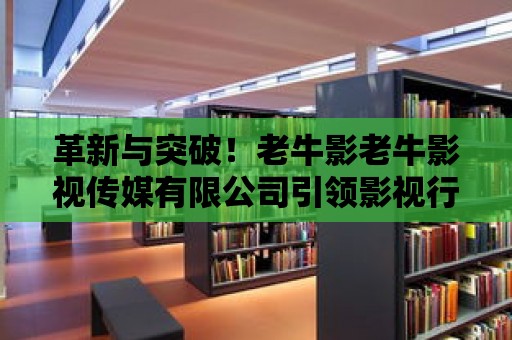 革新与突破！老牛影老牛影视传媒有限公司引领影视行